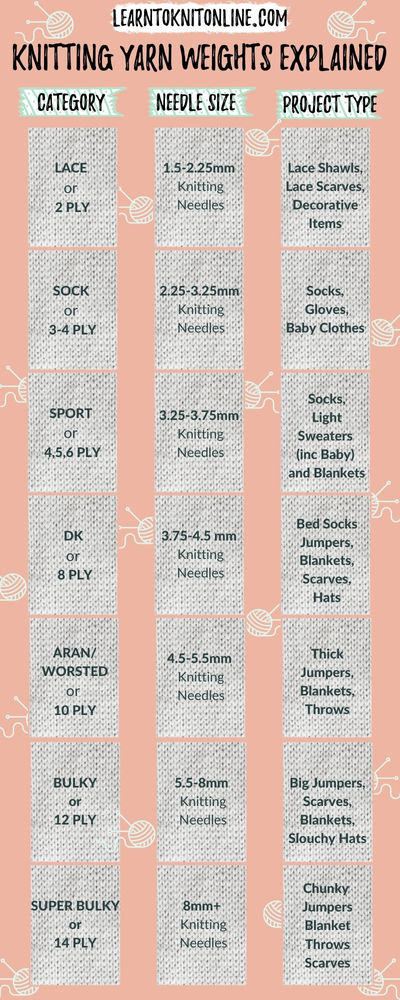 LEARNTOKNITONLINE.COM

KNITTING YARN WEIGHTS EXPLAINED

| CATEGORY | NEEDLE SIZE | PROJECT TYPE |
|---|---|---|
| LACE or 2 PLY | 1.5-2.25mm Knitting Needles | Lace Shawls, Lace Scarves, Decorative Items |
| SOCK or 3-4 PLY | 2.25-3.25mm Knitting Needles | Socks, Gloves, Baby Clothes |
| SPORT or 4,5,6 PLY | 3.25-3.75mm Knitting Needles | Socks, Light Sweaters (inc Baby) and Blankets |
| DK or 8 PLY | 3.75-4.5 mm Knitting Needles | Bed Socks Jumpers, Blankets, Scarves, Hats |
| ARAN/ WORSTED or 10 PLY | 4.5-5.5mm Knitting Needles | Thick Jumpers, Blankets, Throws |
| BULKY or 12 PLY | 5.5-8mm Knitting Needles | Big Jumpers, Scarves, Blankets, Slouchy Hats |
| SUPER BULKY or 14 PLY | 8mm+ Knitting Needles | Chunky Jumpers Blanket Throws Scarves |